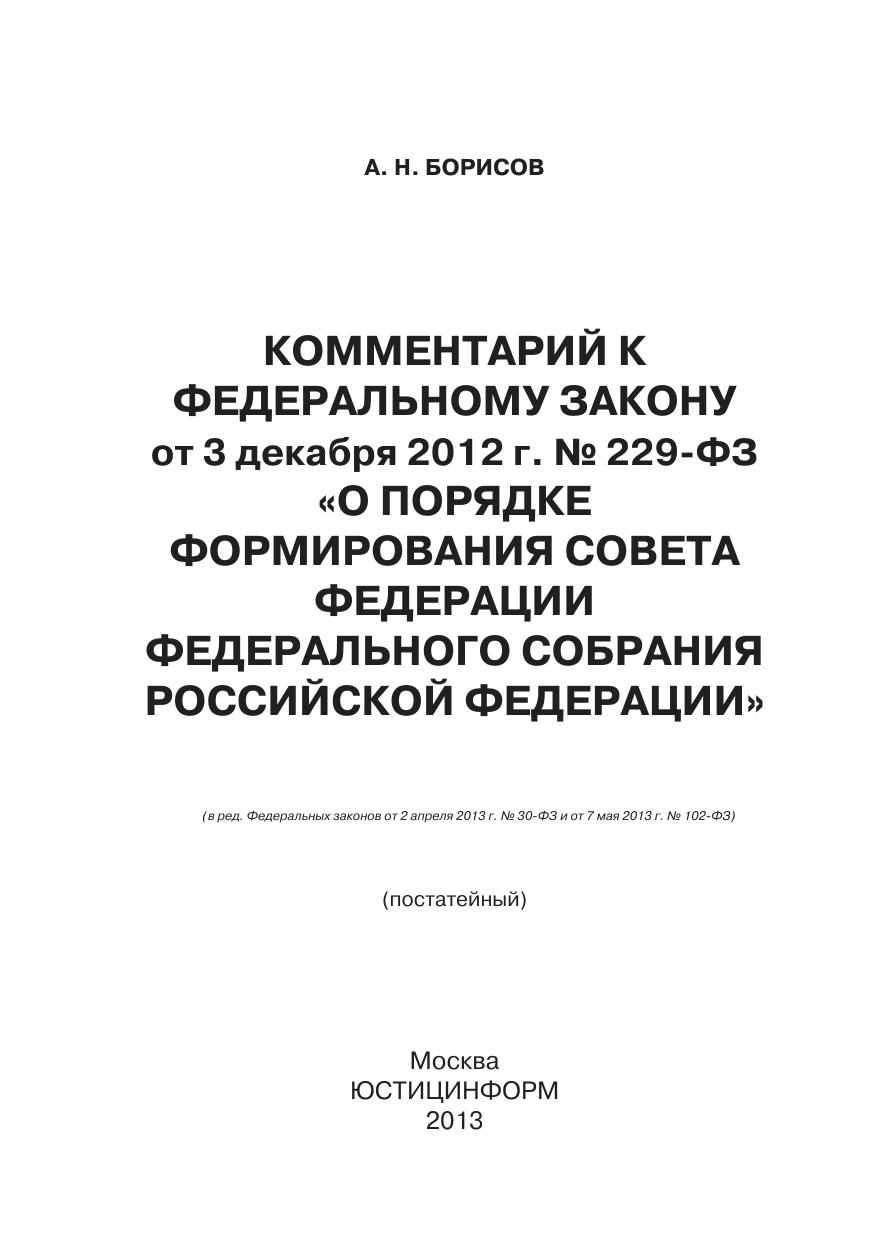 А. Н. БОРИСОВ

КОММЕНТАРИЙ К
ФЕДЕРАЛЬНОМУ ЗАКОНУ
от 3 декабря 2012 г. № 229-ФЗ
«О ПОРЯДКЕ
ФОРМИРОВАНИЯ СОВЕТА
ФЕДЕРАЦИИ
ФЕДЕРАЛЬНОГО СОБРАНИЯ
РОССИЙСКОЙ ФЕДЕРАЦИИ»

(в ред. Федеральных законов от 2 апреля 2013 г. № 30-ФЗ и от 7 мая 2013 г. № 102-ФЗ)

(постатейный)

Москва
ЮСТИЦИНФОРМ
2013